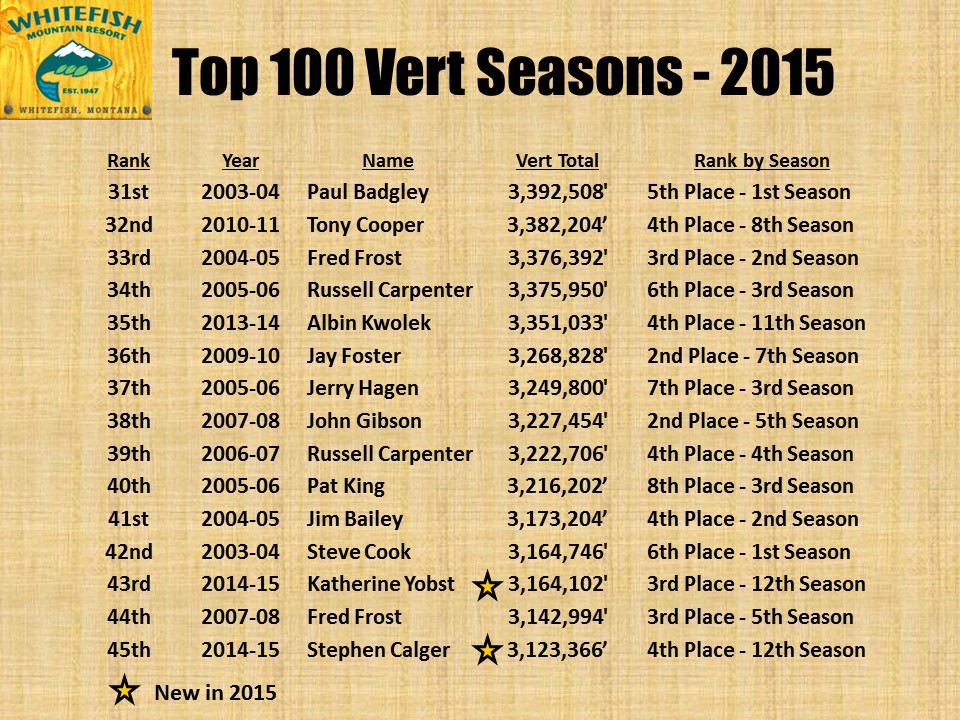 WHITEFISH
MOUNTAIN RESORT
EST. 1947
WHITEFISH, MONTANA

Top 100 Vert Seasons - 2015

| Rank | Year | Name | Vert Total | Rank by Season |
|---|---|---|---|---|
| 31st | 2003-04 | Paul Badgley | 3,392,508' | 5th Place - 1st Season |
| 32nd | 2010-11 | Tony Cooper | 3,382,204' | 4th Place - 8th Season |
| 33rd | 2004-05 | Fred Frost | 3,376,392' | 3rd Place - 2nd Season |
| 34th | 2005-06 | Russell Carpenter | 3,375,950' | 6th Place - 3rd Season |
| 35th | 2013-14 | Albin Kwolek | 3,351,033' | 4th Place - 11th Season |
| 36th | 2009-10 | Jay Foster | 3,268,828' | 2nd Place - 7th Season |
| 37th | 2005-06 | Jerry Hagen | 3,249,800' | 7th Place - 3rd Season |
| 38th | 2007-08 | John Gibson | 3,227,454' | 2nd Place - 5th Season |
| 39th | 2006-07 | Russell Carpenter | 3,222,706' | 4th Place - 4th Season |
| 40th | 2005-06 | Pat King | 3,216,202' | 8th Place - 3rd Season |
| 41st | 2004-05 | Jim Bailey | 3,173,204' | 4th Place - 2nd Season |
| 42nd | 2003-04 | Steve Cook | 3,164,746' | 6th Place - 1st Season |
| 43rd | 2014-15 | Katherine Yobst | 3,164,102' | 3rd Place - 12th Season |
| 44th | 2007-08 | Fred Frost | 3,142,994' | 3rd Place - 5th Season |
| 45th | 2014-15 | Stephen Calger | 3,123,366' | 4th Place - 12th Season |

New in 2015